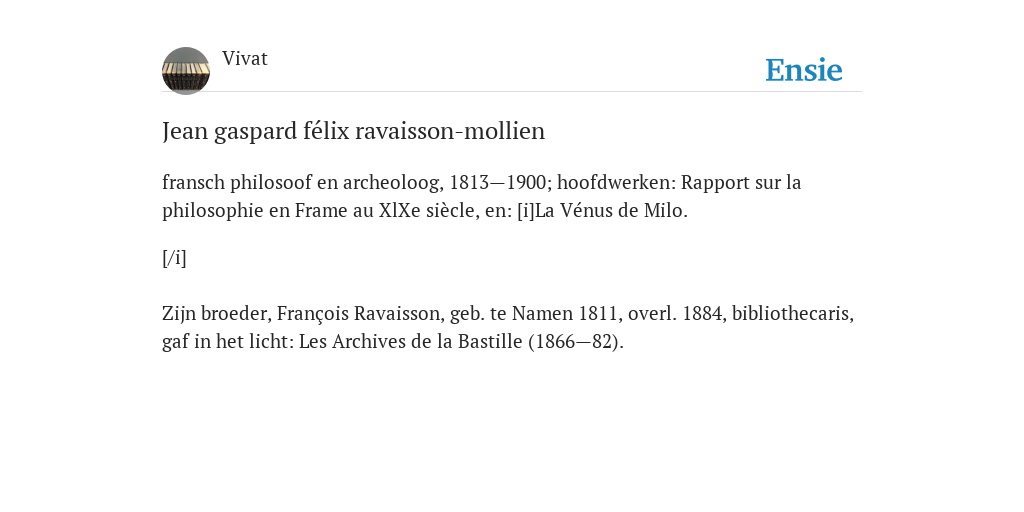 Vivat

Ensie

Jean gaspard félix ravaisson-mollien

fransch philosoof en archeoloog, 1813—1900; hoofdwerken: Rapport sur la philosophie en Frame au XlXe siècle, en: [i]La Vénus de Milo.

[/i]

Zijn broeder, François Ravaisson, geb. te Namen 1811, overl. 1884, bibliothecaris, gaf in het licht: Les Archives de la Bastille (1866—82).